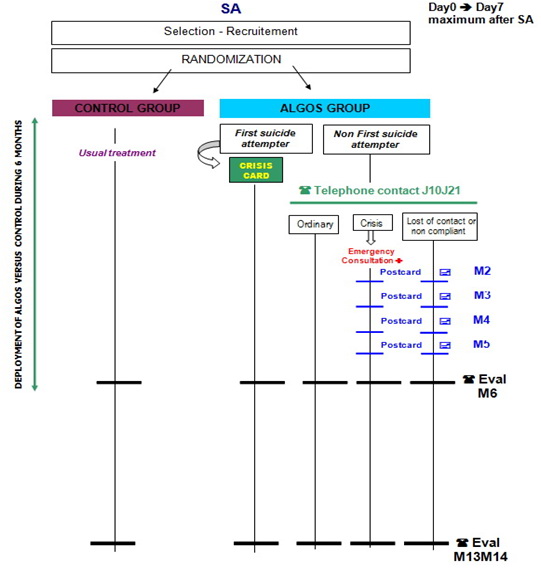 SA

Day0 ➔ Day7 maximum after SA

Selection - Recruitement

RANDOMIZATION

CONTROL GROUP

ALGOS GROUP

DEPLOYMENT OF ALGOS VERSUS CONTROL DURING 6 MONTHS

Usual treatment

First suicide attempter

Non First suicide attempter

CRISIS CARD

☎ Telephone contact J10J21

Ordinary

Crisis

Lost of contact or non compliant

Emergency Consultation

Postcard

M2

Postcard

M3

Postcard

M4

Postcard

M5

☎ Eval M6

☎ Eval M13M14